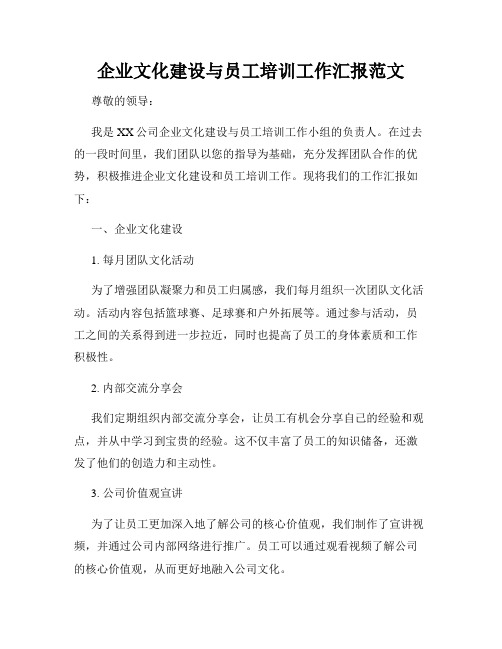 企业文化建设与员工培训工作汇报范文

尊敬的领导：

我是XX公司企业文化建设与员工培训工作小组的负责人。在过去的一段时间里，我们团队以您的指导为基础，充分发挥团队合作的优势，积极推进企业文化建设和员工培训工作。现将我们的工作汇报如下：

一、企业文化建设

1. 每月团队文化活动

为了增强团队凝聚力和员工归属感，我们每月组织一次团队文化活动。活动内容包括篮球赛、足球赛和户外拓展等。通过参与活动，员工之间的关系得到进一步拉近，同时也提高了员工的身体素质和工作积极性。

2. 内部交流分享会

我们定期组织内部交流分享会，让员工有机会分享自己的经验和观点，并从中学习到宝贵的经验。这不仅丰富了员工的知识储备，还激发了他们的创造力和主动性。

3. 公司价值观宣讲

为了让员工更加深入地了解公司的核心价值观，我们制作了宣讲视频，并通过公司内部网络进行推广。员工可以通过观看视频了解公司的核心价值观，从而更好地融入公司文化。